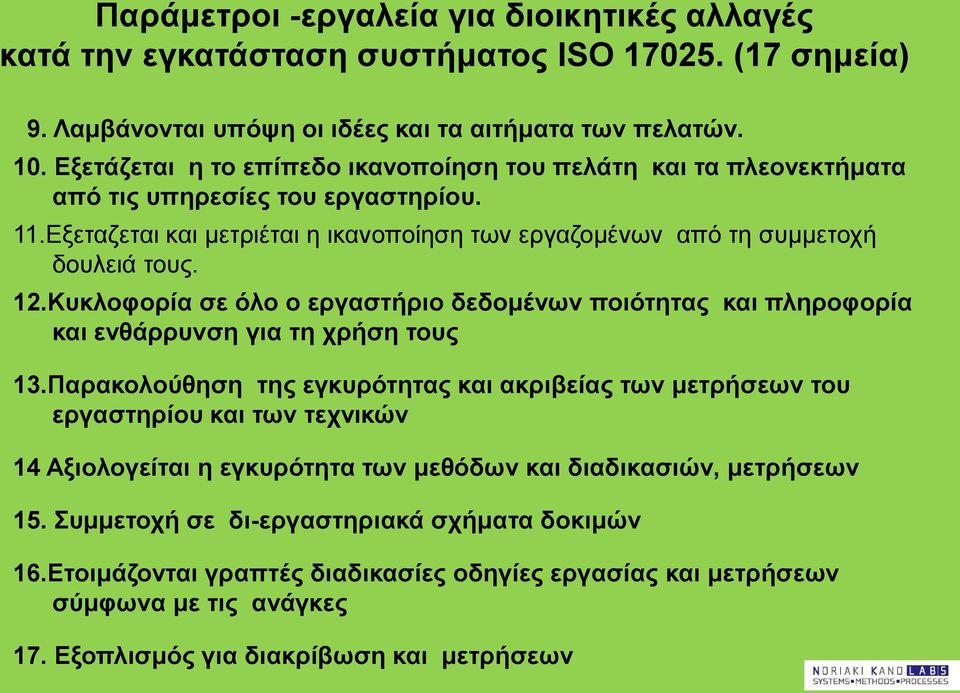 Παράμετροι -εργαλεία για διοικητικές αλλαγές κατά την εγκατάσταση συστήματος ISO 17025. (17 σημεία)

9. Λαμβάνονται υπόψη οι ιδέες και τα αιτήματα των πελατών.

10. Εξετάζεται η το επίπεδο ικανοποίηση του πελάτη και τα πλεονεκτήματα από τις υπηρεσίες του εργαστηρίου.

11.Εξεταζεται και μετριέται η ικανοποίηση των εργαζομένων από τη συμμετοχή δουλειά τους.

12.Κυκλοφορία σε όλο ο εργαστήριο δεδομένων ποιότητας και πληροφορία και ενθάρρυνση για τη χρήση τους

13.Παρακολούθηση της εγκυρότητας και ακριβείας των μετρήσεων του εργαστηρίου και των τεχνικών

14 Αξιολογείται η εγκυρότητα των μεθόδων και διαδικασιών, μετρήσεων

15. Συμμετοχή σε δι-εργαστηριακά σχήματα δοκιμών

16.Ετοιμάζονται γραπτές διαδικασίες οδηγίες εργασίας και μετρήσεων σύμφωνα με τις ανάγκες

17. Εξοπλισμός για διακρίβωση και μετρήσεων

NORIAKI KANO LABS
SYSTEMS•METHODS•PROCESSES